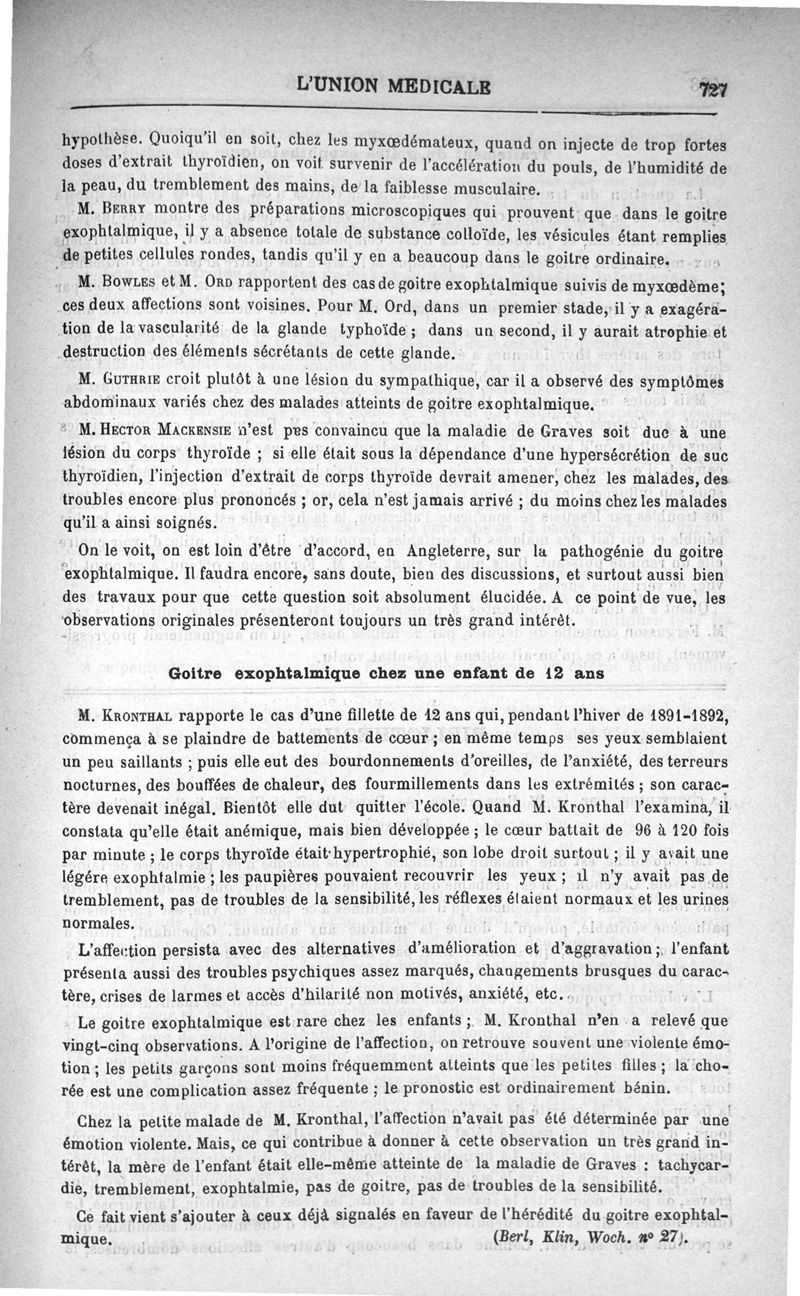 L'UNION MEDICALE 727

hypothèse. Quoiqu'il en soit, chez les myxœdémateux, quand on injecte de trop fortes doses d'extrait thyroïdien, on voit survenir de l'accélération du pouls, de l'humidité de la peau, du tremblement des mains, de la faiblesse musculaire.

M. Berry montre des préparations microscopiques qui prouvent que dans le goitre exophtalmique, il y a absence totale de substance colloïde, les vésicules étant remplies de petites cellules rondes, tandis qu'il y en a beaucoup dans le goitre ordinaire.

M. Bowles et M. Ord rapportent des cas de goitre exophtalmique suivis de myxœdème; ces deux affections sont voisines. Pour M. Ord, dans un premier stade, il y a exagération de la vascularité de la glande typhoïde ; dans un second, il y aurait atrophie et destruction des éléments sécrétants de cette glande.

M. Guthrie croit plutôt à une lésion du sympathique, car il a observé des symptômes abdominaux variés chez des malades atteints de goitre exophtalmique.

M. Hector Mackensie n'est pas convaincu que la maladie de Graves soit due à une lésion du corps thyroïde ; si elle était sous la dépendance d'une hypersécrétion de suc thyroïdien, l'injection d'extrait de corps thyroïde devrait amener, chez les malades, des troubles encore plus prononcés ; or, cela n'est jamais arrivé ; du moins chez les malades qu'il a ainsi soignés.

On le voit, on est loin d'être d'accord, en Angleterre, sur la pathogénie du goitre exophtalmique. Il faudra encore, sans doute, bien des discussions, et surtout aussi bien des travaux pour que cette question soit absolument élucidée. A ce point de vue, les observations originales présenteront toujours un très grand intérêt.

Goitre exophtalmique chez une enfant de 12 ans

M. Kronthal rapporte le cas d'une fillette de 12 ans qui, pendant l'hiver de 1891-1892, commença à se plaindre de battements de cœur ; en même temps ses yeux semblaient un peu saillants ; puis elle eut des bourdonnements d'oreilles, de l'anxiété, des terreurs nocturnes, des bouffées de chaleur, des fourmillements dans les extrémités ; son caractère devenait inégal. Bientôt elle dut quitter l'école. Quand M. Kronthal l'examina, il constata qu'elle était anémique, mais bien développée ; le cœur battait de 96 à 120 fois par minute ; le corps thyroïde était hypertrophié, son lobe droit surtout ; il y avait une légère exophtalmie ; les paupières pouvaient recouvrir les yeux ; il n'y avait pas de tremblement, pas de troubles de la sensibilité, les réflexes étaient normaux et les urines normales.

L'affection persista avec des alternatives d'amélioration et d'aggravation ; l'enfant présenta aussi des troubles psychiques assez marqués, changements brusques du caractère, crises de larmes et accès d'hilarité non motivés, anxiété, etc.

Le goitre exophtalmique est rare chez les enfants ; M. Kronthal n'en a relevé que vingt-cinq observations. A l'origine de l'affection, on retrouve souvent une violente émotion ; les petits garçons sont moins fréquemment atteints que les petites filles ; la chorée est une complication assez fréquente ; le pronostic est ordinairement bénin.

Chez la petite malade de M. Kronthal, l'affection n'avait pas été déterminée par une émotion violente. Mais, ce qui contribue à donner à cette observation un très grand intérêt, la mère de l'enfant était elle-même atteinte de la maladie de Graves : tachycardie, tremblement, exophtalmie, pas de goitre, pas de troubles de la sensibilité.

Ce fait vient s'ajouter à ceux déjà signalés en faveur de l'hérédité du goitre exophtalmique. (Berl, Klin, Woch. nº 27).